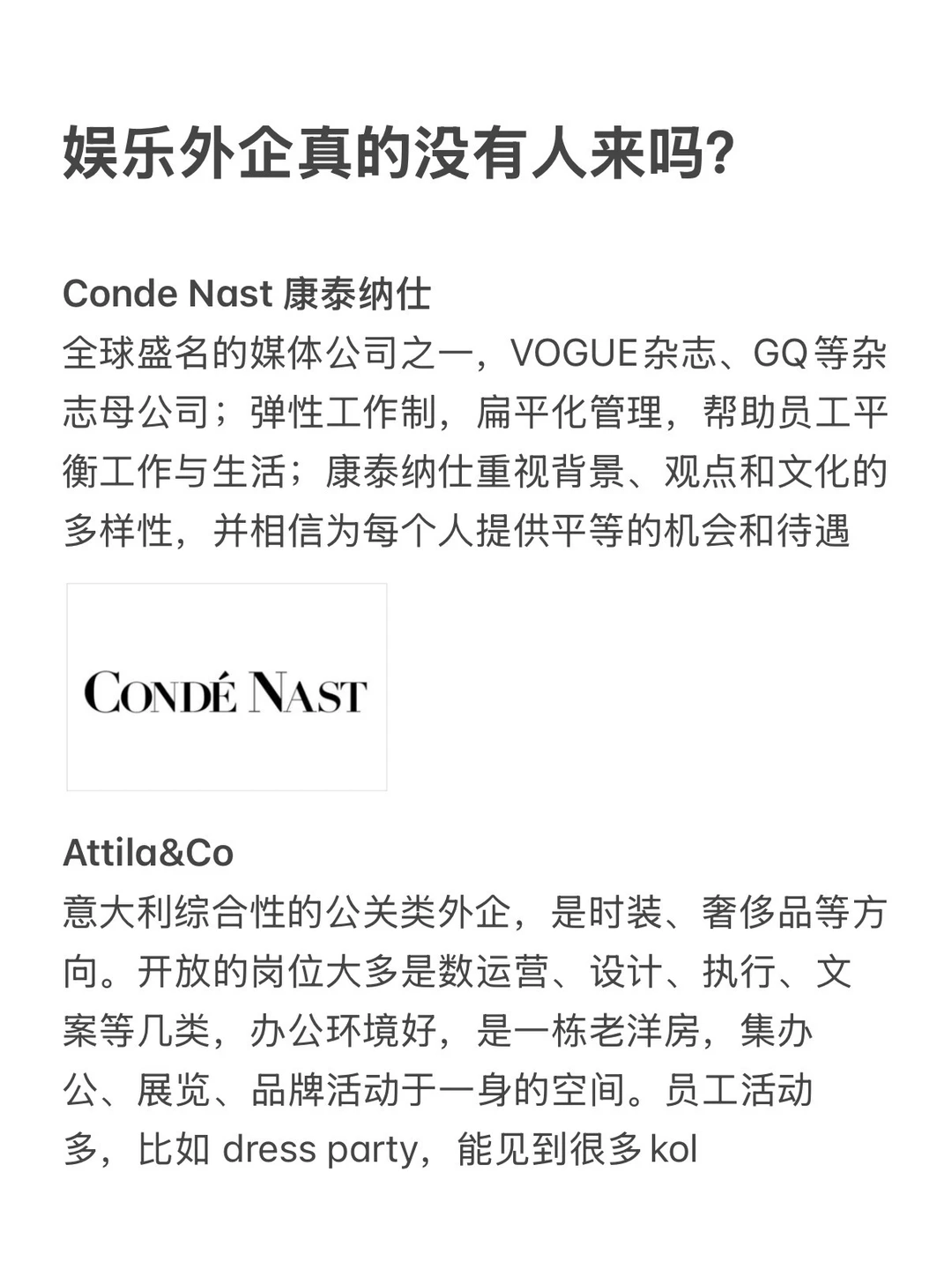 娱乐外企真的没有人来吗?

Conde Nast 康泰纳仕
全球盛名的媒体公司之一，VOGUE杂志、GQ等杂志母公司；弹性工作制，扁平化管理，帮助员工平衡工作与生活；康泰纳仕重视背景、观点和文化的多样性，并相信为每个人提供平等的机会和待遇

CONDÉ NAST

Attila&Co
意大利综合性的公关类外企，是时装、奢侈品等方向。开放的岗位大多是数运营、设计、执行、文案等几类，办公环境好，是一栋老洋房，集办公、展览、品牌活动于一身的空间。员工活动多，比如 dress party，能见到很多kol